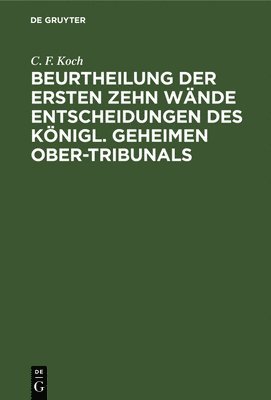 DE GRUYTER

C. F. Koch

BEURTHEILUNG DER ERSTEN ZEHN WÄNDE ENTSCHEIDUNGEN DES KÖNIGL. GEHEIMEN OBER-TRIBUNALS

DE
G